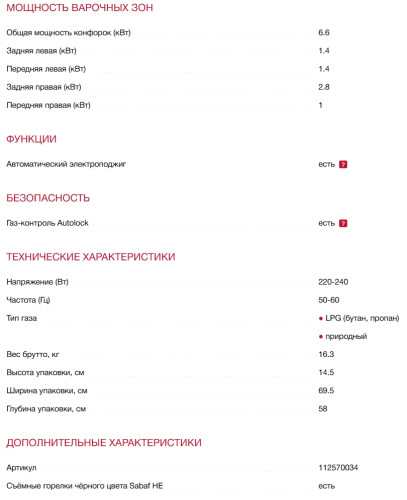 МОЩНОСТЬ ВАРОЧНЫХ ЗОН

| | |
|---|---|
| Общая мощность конфорок (кВт) | 6.6 |
| Задняя левая (кВт) | 1.4 |
| Передняя левая (кВт) | 1.4 |
| Задняя правая (кВт) | 2.8 |
| Передняя правая (кВт) | 1 |

ФУНКЦИИ

| | |
|---|---|
| Автоматический электроподжиг | есть ? |

БЕЗОПАСНОСТЬ

| | |
|---|---|
| Газ-контроль Autolock | есть ? |

ТЕХНИЧЕСКИЕ ХАРАКТЕРИСТИКИ

| | |
|---|---|
| Напряжение (Вт) | 220-240 |
| Частота (Гц) | 50-60 |
| Тип газа | • LPG (бутан, пропан) • природный |
| Вес брутто, кг | 16.3 |
| Высота упаковки, см | 14.5 |
| Ширина упаковки, см | 69.5 |
| Глубина упаковки, см | 58 |

ДОПОЛНИТЕЛЬНЫЕ ХАРАКТЕРИСТИКИ

| | |
|---|---|
| Артикул | 112570034 |
| Съёмные горелки чёрного цвета Sabaf HE | есть |